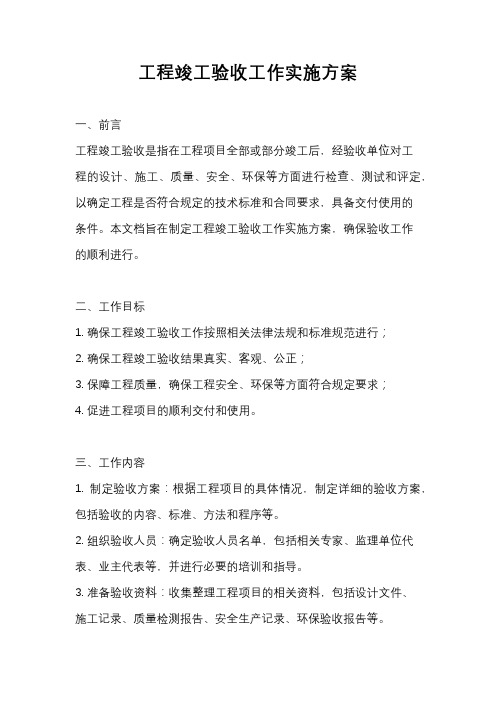 工程竣工验收工作实施方案

一、前言

工程竣工验收是指在工程项目全部或部分竣工后，经验收单位对工程的设计、施工、质量、安全、环保等方面进行检查、测试和评定，以确定工程是否符合规定的技术标准和合同要求，具备交付使用的条件。本文档旨在制定工程竣工验收工作实施方案，确保验收工作的顺利进行。

二、工作目标

1. 确保工程竣工验收工作按照相关法律法规和标准规范进行；

2. 确保工程竣工验收结果真实、客观、公正；

3. 保障工程质量，确保工程安全、环保等方面符合规定要求；

4. 促进工程项目的顺利交付和使用。

三、工作内容

1. 制定验收方案：根据工程项目的具体情况，制定详细的验收方案，包括验收的内容、标准、方法和程序等。

2. 组织验收人员：确定验收人员名单，包括相关专家、监理单位代表、业主代表等，并进行必要的培训和指导。

3. 准备验收资料：收集整理工程项目的相关资料，包括设计文件、施工记录、质量检测报告、安全生产记录、环保验收报告等。